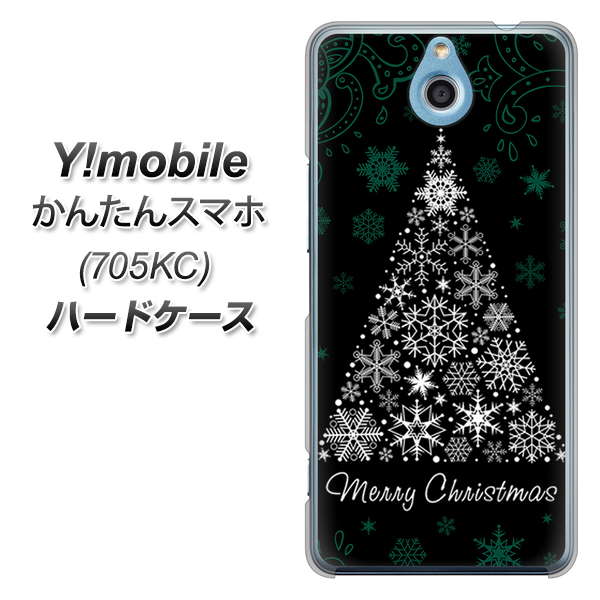 Y!mobile
かんたんスマホ
(705KC)
ハードケース

Merry Christmas